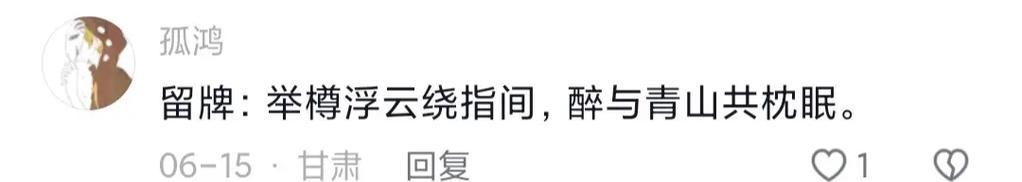 孤鸿

留牌：举樽浮云绕指间，醉与青山共枕眠。

06-15 · 甘肃 回复

1